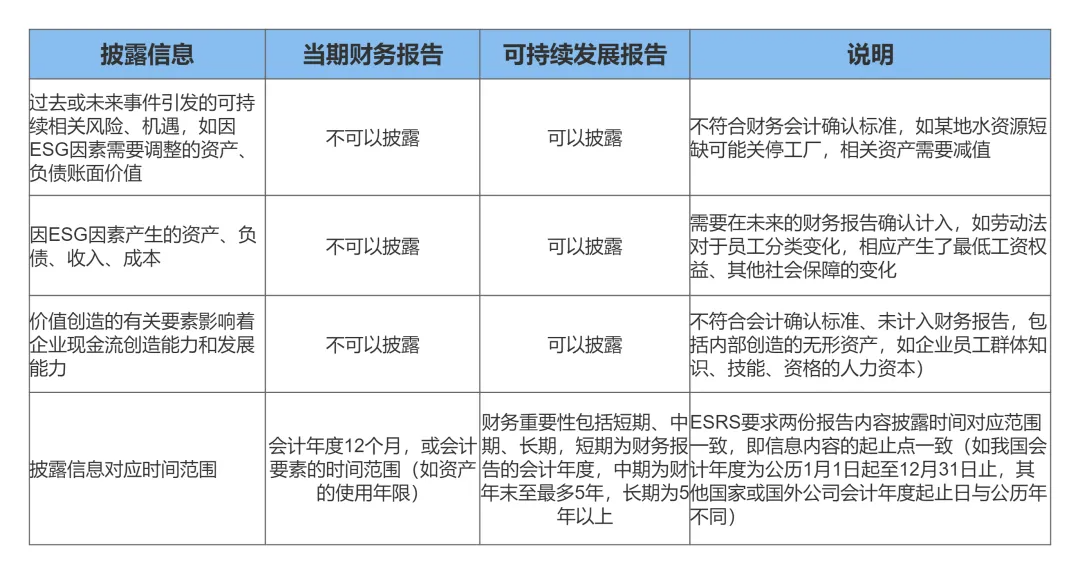 | 披露信息 | 当期财务报告 | 可持续发展报告 | 说明 |
|---|---|---|---|
| 过去或未来事件引发的可持续相关风险、机遇，如因ESG因素需要调整的资产、负债账面价值 | 不可以披露 | 可以披露 | 不符合财务会计确认标准，如某地水资源短缺可能关停工厂，相关资产需要减值 |
| 因ESG因素产生的资产、负债、收入、成本 | 不可以披露 | 可以披露 | 需要在未来的财务报告确认计入，如劳动法对于员工分类变化，相应产生了最低工资权益、其他社会保障的变化 |
| 价值创造的有关要素影响着企业现金流创造能力和发展能力 | 不可以披露 | 可以披露 | 不符合会计确认标准、未计入财务报告，包括内部创造的无形资产，如企业员工群体知识、技能、资格的人力资本） |
| 披露信息对应时间范围 | 会计年度12个月，或会计要素的时间范围（如资产的使用年限） | 财务重要性包括短期、中期、长期，短期为财务报告的会计年度，中期为财年末至最多5年，长期为5年以上 | ESRS要求两份报告内容披露时间对应范围一致，即信息内容的起止点一致（如我国会计年度为公历1月1日起至12月31日止，其他国家或国外公司会计年度起止日与公历年不同） |